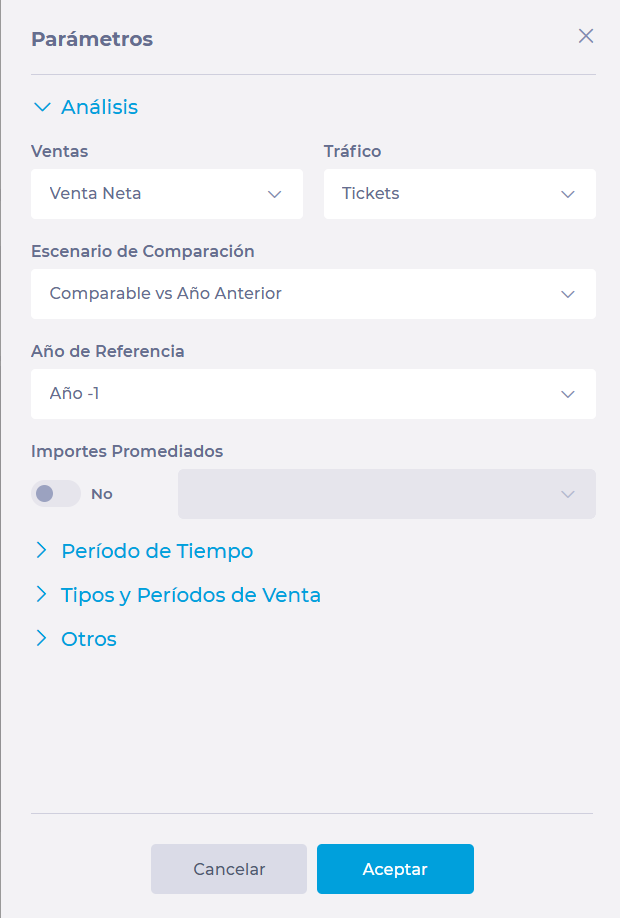 Parámetros

Análisis

Ventas
Venta Neta

Tráfico
Tickets

Escenario de Comparación
Comparable vs Año Anterior

Año de Referencia
Año -1

Importes Promediados
No

Período de Tiempo

Tipos y Períodos de Venta

Otros

Cancelar
Aceptar